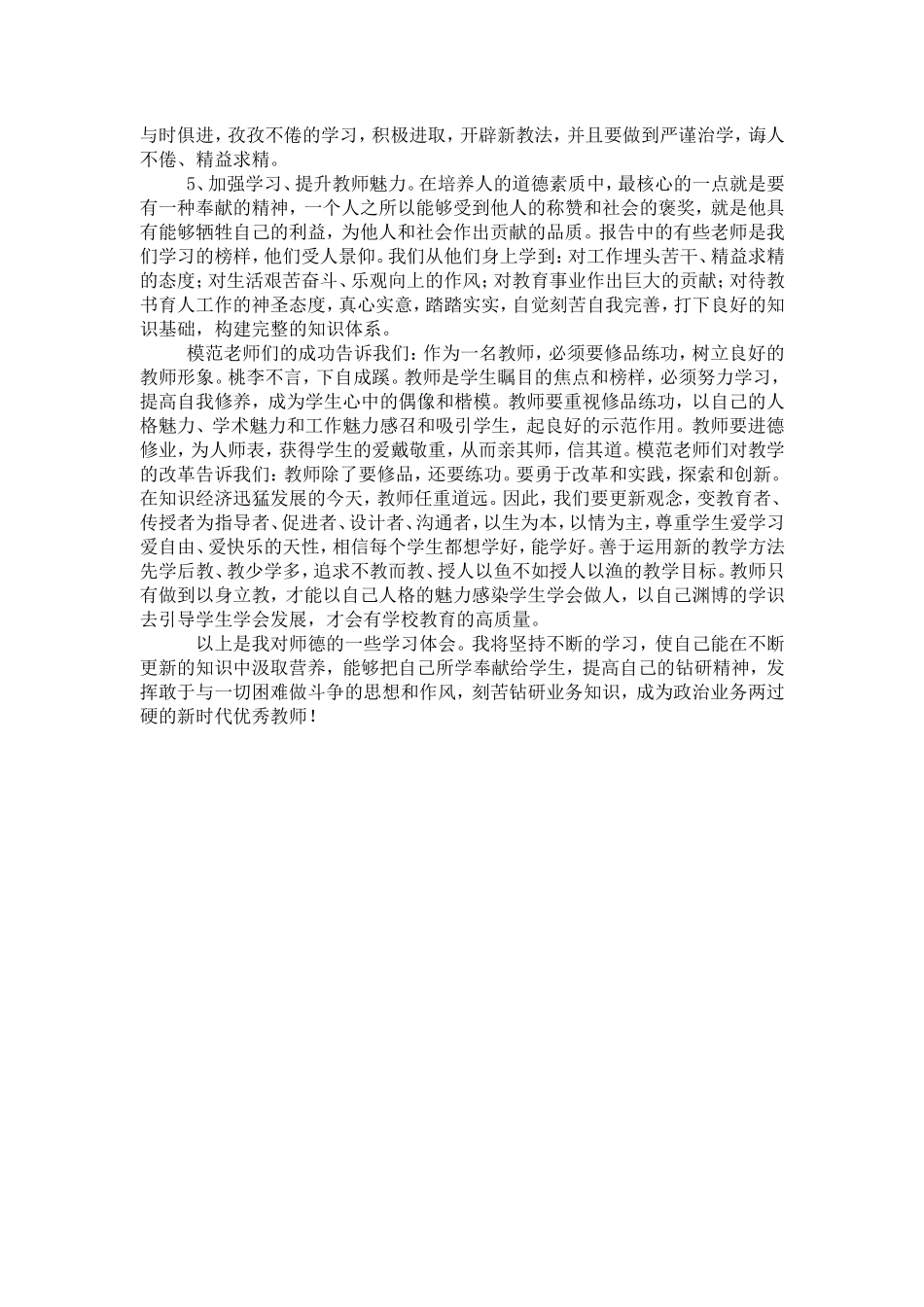 与时俱进，孜孜不倦的学习，积极进取，开辟新教法，并且要做到严谨治学，诲人不倦、精益求精。

5、加强学习、提升教师魅力。在培养人的道德素质中，最核心的一点就是要有一种奉献的精神，一个人之所以能够受到他人的称赞和社会的褒奖，就是他具有能够牺牲自己的利益，为他人和社会作出贡献的品质。报告中的有些老师是我们学习的榜样，他们受人景仰。我们从他们身上学到：对工作埋头苦干、精益求精的态度；对生活艰苦奋斗、乐观向上的作风；对教育事业作出巨大的贡献；对待教书育人工作的神圣态度，真心实意，踏踏实实，自觉刻苦自我完善，打下良好的知识基础，构建完整的知识体系。

模范老师们的成功告诉我们：作为一名教师，必须要修品练功，树立良好的教师形象。桃李不言，下自成蹊。教师是学生瞩目的焦点和榜样，必须努力学习，提高自我修养，成为学生心中的偶像和楷模。教师要重视修品练功，以自己的人格魅力、学术魅力和工作魅力感召和吸引学生，起良好的示范作用。教师要进德修业，为人师表，获得学生的爱戴敬重，从而亲其师，信其道。模范老师们对教学的改革告诉我们：教师除了要修品，还要练功。要勇于改革和实践，探索和创新。在知识经济迅猛发展的今天，教师任重道远。因此，我们要更新观念，变教育者、传授者为指导者、促进者、设计者、沟通者，以生为本，以情为主，尊重学生爱学习爱自由、爱快乐的天性，相信每个学生都想学好，能学好。善于运用新的教学方法先学后教、教少学多，追求不教而教、授人以鱼不如授人以渔的教学目标。教师只有做到以身立教，才能以自己人格的魅力感染学生学会做人，以自己渊博的学识去引导学生学会发展，才会有学校教育的高质量。

以上是我对师德的一些学习体会。我将坚持不断的学习，使自己能在不断更新的知识中汲取营养，能够把自己所学奉献给学生，提高自己的钻研精神，发挥敢于与一切困难做斗争的思想和作风，刻苦钻研业务知识，成为政治业务两过硬的新时代优秀教师！